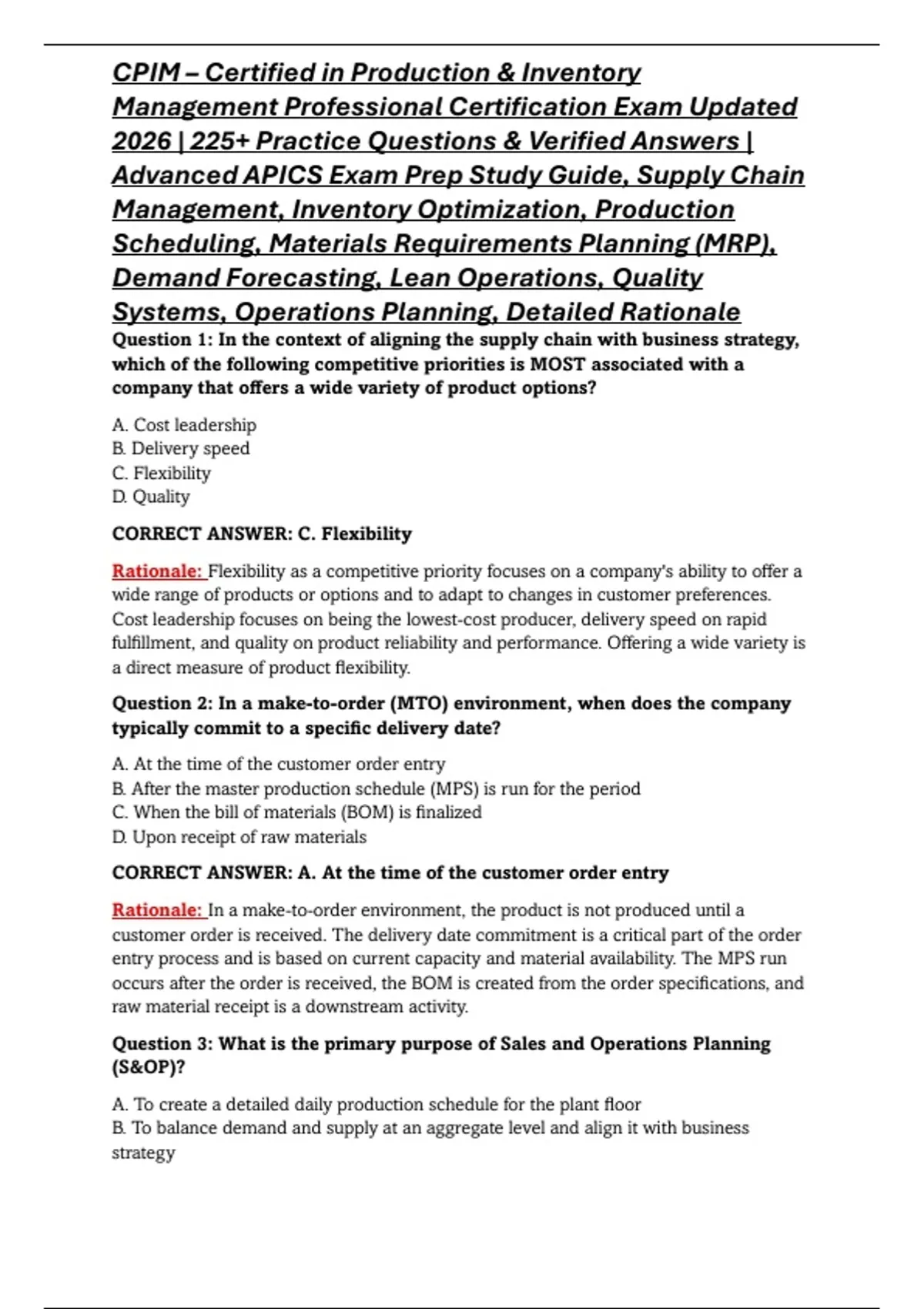 CPIM – Certified in Production & Inventory Management Professional Certification Exam Updated 2026 | 225+ Practice Questions & Verified Answers | Advanced APICS Exam Prep Study Guide, Supply Chain Management, Inventory Optimization, Production Scheduling, Materials Requirements Planning (MRP), Demand Forecasting, Lean Operations, Quality Systems, Operations Planning, Detailed Rationale

Question 1: In the context of aligning the supply chain with business strategy, which of the following competitive priorities is MOST associated with a company that offers a wide variety of product options?

A. Cost leadership
B. Delivery speed
C. Flexibility
D. Quality

CORRECT ANSWER: C. Flexibility

Rationale: Flexibility as a competitive priority focuses on a company's ability to offer a wide range of products or options and to adapt to changes in customer preferences. Cost leadership focuses on being the lowest-cost producer, delivery speed on rapid fulfillment, and quality on product reliability and performance. Offering a wide variety is a direct measure of product flexibility.

Question 2: In a make-to-order (MTO) environment, when does the company typically commit to a specific delivery date?

A. At the time of the customer order entry
B. After the master production schedule (MPS) is run for the period
C. When the bill of materials (BOM) is finalized
D. Upon receipt of raw materials

CORRECT ANSWER: A. At the time of the customer order entry

Rationale: In a make-to-order environment, the product is not produced until a customer order is received. The delivery date commitment is a critical part of the order entry process and is based on current capacity and material availability. The MPS run occurs after the order is received, the BOM is created from the order specifications, and raw material receipt is a downstream activity.

Question 3: What is the primary purpose of Sales and Operations Planning (S&OP)?

A. To create a detailed daily production schedule for the plant floor
B. To balance demand and supply at an aggregate level and align it with business strategy